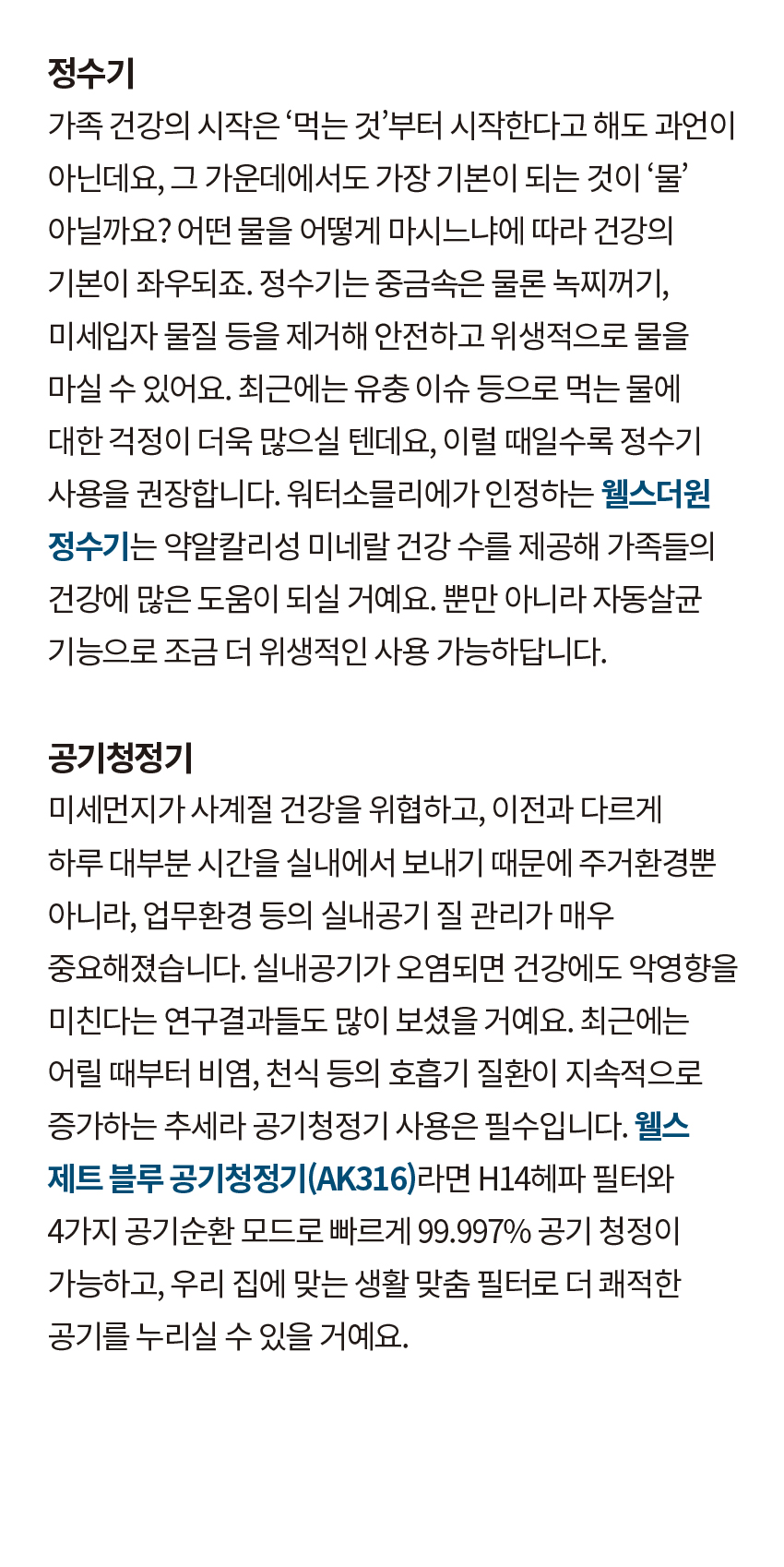 정수기

가족 건강의 시작은 ‘먹는 것’부터 시작한다고 해도 과언이 아닌데요, 그 가운데에서도 가장 기본이 되는 것이 ‘물’ 아닐까요? 어떤 물을 어떻게 마시느냐에 따라 건강의 기본이 좌우되죠. 정수기는 중금속은 물론 녹찌꺼기, 미세입자 물질 등을 제거해 안전하고 위생적으로 물을 마실 수 있어요. 최근에는 유충 이슈 등으로 먹는 물에 대한 걱정이 더욱 많으실 텐데요, 이럴 때일수록 정수기 사용을 권장합니다. 워터소믈리에가 인정하는 웰스더원 정수기는 약알칼리성 미네랄 건강 수를 제공해 가족들의 건강에 많은 도움이 되실 거예요. 뿐만 아니라 자동살균 기능으로 조금 더 위생적인 사용 가능하답니다.

공기청정기

미세먼지가 사계절 건강을 위협하고, 이전과 다르게 하루 대부분 시간을 실내에서 보내기 때문에 주거환경뿐 아니라, 업무환경 등의 실내공기 질 관리가 매우 중요해졌습니다. 실내공기가 오염되면 건강에도 악영향을 미친다는 연구결과들도 많이 보셨을 거예요. 최근에는 어릴 때부터 비염, 천식 등의 호흡기 질환이 지속적으로 증가하는 추세라 공기청정기 사용은 필수입니다. 웰스 제트 블루 공기청정기(AK316)라면 H14헤파 필터와 4가지 공기순환 모드로 빠르게 99.997% 공기 청정이 가능하고, 우리 집에 맞는 생활 맞춤 필터로 더 쾌적한 공기를 누리실 수 있을 거예요.